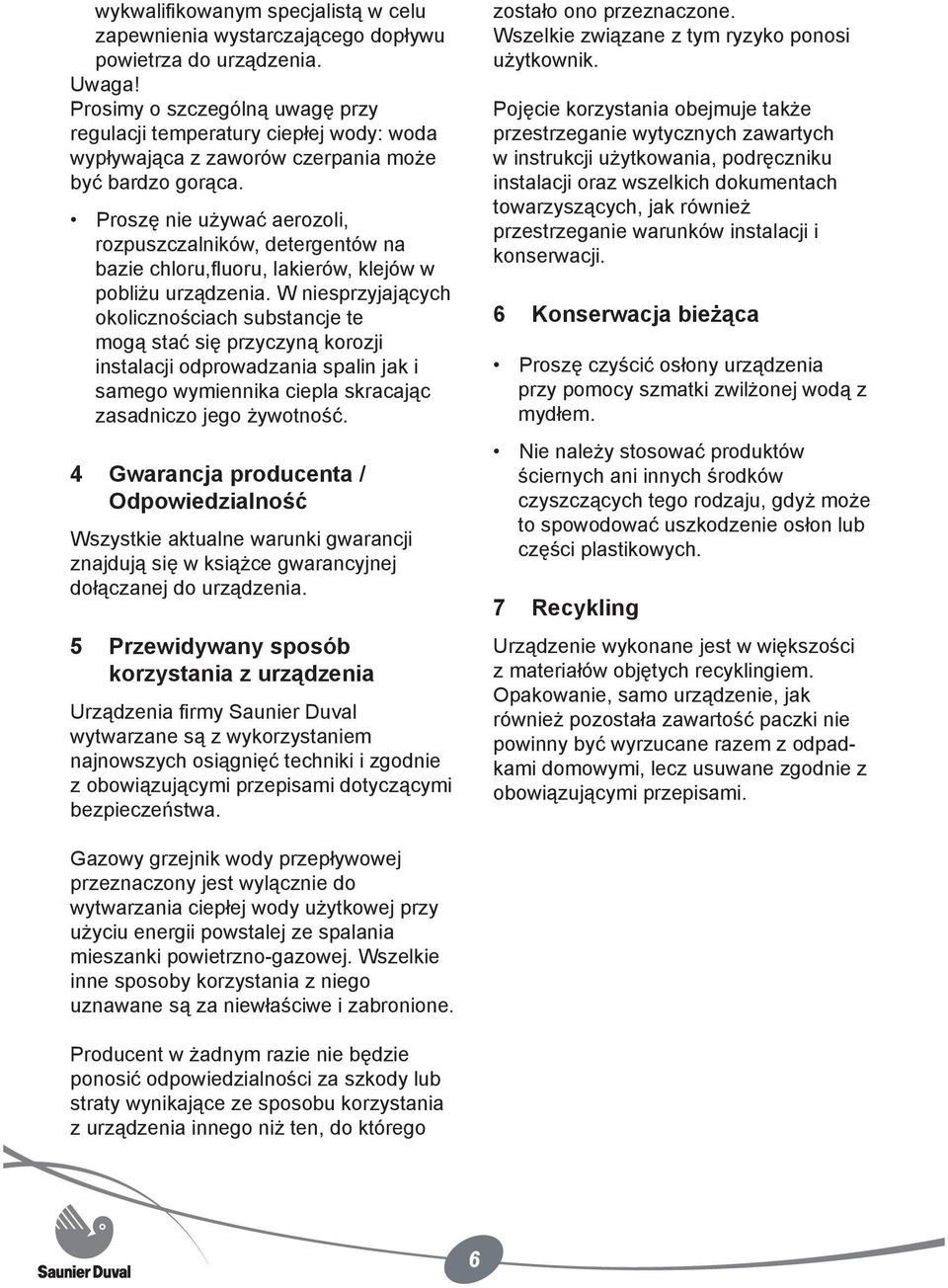 wykwalifikowanym specjalistą w celu zapewnienia wystarczającego dopływu powietrza do urządzenia.

Uwaga!
Prosimy o szczególną uwagę przy regulacji temperatury ciepłej wody: woda wypływająca z zaworów czerpania może być bardzo gorąca.

• Proszę nie używać aerozoli, rozpuszczalników, detergentów na bazie chloru,fluoru, lakierów, klejów w pobliżu urządzenia. W niesprzyjających okolicznościach substancje te mogą stać się przyczyną korozji instalacji odprowadzania spalin jak i samego wymiennika ciepla skracając zasadniczo jego żywotność.

4 Gwarancja producenta / Odpowiedzialność

Wszystkie aktualne warunki gwarancji znajdują się w książce gwarancyjnej dołączanej do urządzenia.

5 Przewidywany sposób korzystania z urządzenia

Urządzenia firmy Saunier Duval wytwarzane są z wykorzystaniem najnowszych osiągnięć techniki i zgodnie z obowiązującymi przepisami dotyczącymi bezpieczeństwa.

Gazowy grzejnik wody przepływowej przeznaczony jest wyłącznie do wytwarzania ciepłej wody użytkowej przy użyciu energii powstalej ze spalania mieszanki powietrzno-gazowej. Wszelkie inne sposoby korzystania z niego uznawane są za niewłaściwe i zabronione.

Producent w żadnym razie nie będzie ponosić odpowiedzialności za szkody lub straty wynikające ze sposobu korzystania z urządzenia innego niż ten, do którego zostało ono przeznaczone. Wszelkie związane z tym ryzyko ponosi użytkownik.

Pojęcie korzystania obejmuje także przestrzeganie wytycznych zawartych w instrukcji użytkowania, podręczniku instalacji oraz wszelkich dokumentach towarzyszących, jak również przestrzeganie warunków instalacji i konserwacji.

6 Konserwacja bieżąca

• Proszę czyścić osłony urządzenia przy pomocy szmatki zwilżonej wodą z mydłem.

• Nie należy stosować produktów ściernych ani innych środków czyszczących tego rodzaju, gdyż może to spowodować uszkodzenie osłon lub części plastikowych.

7 Recykling

Urządzenie wykonane jest w większości z materiałów objętych recyklingiem. Opakowanie, samo urządzenie, jak również pozostała zawartość paczki nie powinny być wyrzucane razem z odpadkami domowymi, lecz usuwane zgodnie z obowiązującymi przepisami.

Saunier Duval

6